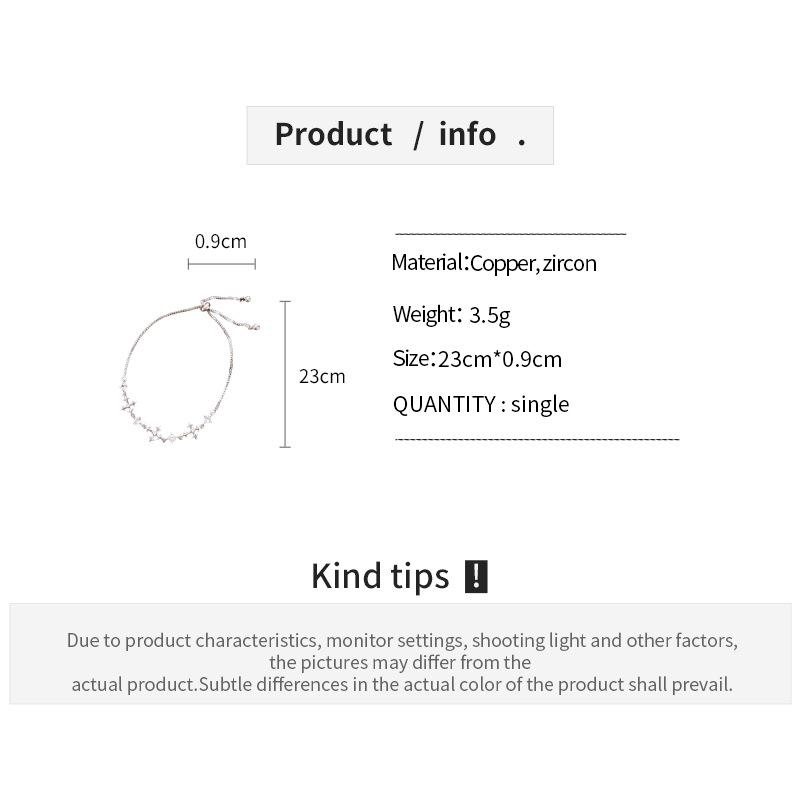 Product / info .

0.9cm

23cm

Material:Copper, zircon

Weight: 3.5g

Size:23cm*0.9cm

QUANTITY : single

Kind tips !

Due to product characteristics, monitor settings, shooting light and other factors, the pictures may differ from the actual product.Subtle differences in the actual color of the product shall prevail.